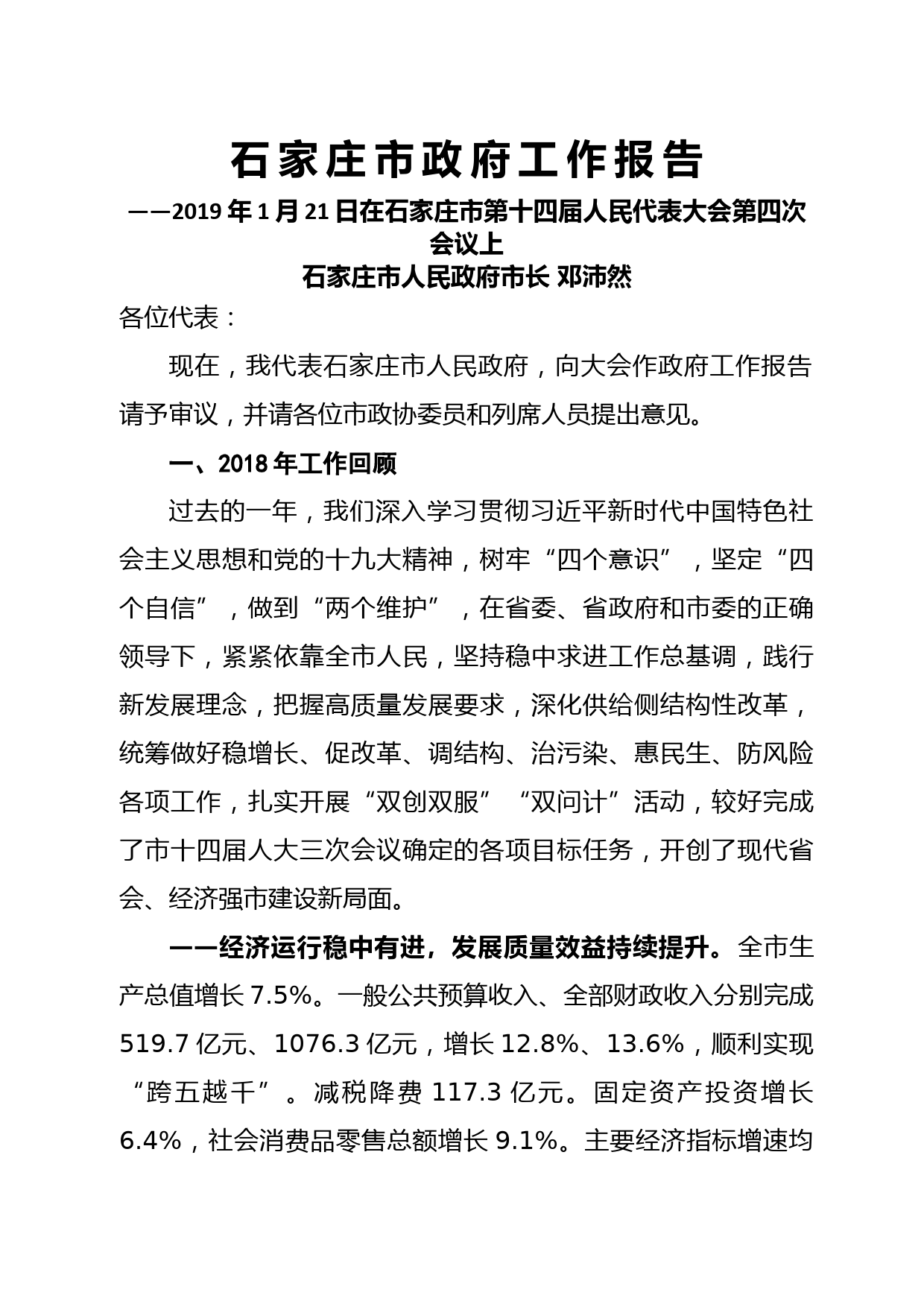 石家庄市政府工作报告

——2019年1月21日在石家庄市第十四届人民代表大会第四次会议上

石家庄市人民政府市长 邓沛然

各位代表：

现在，我代表石家庄市人民政府，向大会作政府工作报告请予审议，并请各位市政协委员和列席人员提出意见。

一、2018年工作回顾

过去的一年，我们深入学习贯彻习近平新时代中国特色社会主义思想和党的十九大精神，树牢“四个意识”，坚定“四个自信”，做到“两个维护”，在省委、省政府和市委的正确领导下，紧紧依靠全市人民，坚持稳中求进工作总基调，践行新发展理念，把握高质量发展要求，深化供给侧结构性改革，统筹做好稳增长、促改革、调结构、治污染、惠民生、防风险各项工作，扎实开展“双创双服”“双问计”活动，较好完成了市十四届人大三次会议确定的各项目标任务，开创了现代省会、经济强市建设新局面。

——经济运行稳中有进，发展质量效益持续提升。全市生产总值增长7.5%。一般公共预算收入、全部财政收入分别完成519.7亿元、1076.3亿元，增长12.8%、13.6%，顺利实现“跨五越千”。减税降费117.3亿元。固定资产投资增长6.4%，社会消费品零售总额增长9.1%。主要经济指标增速均